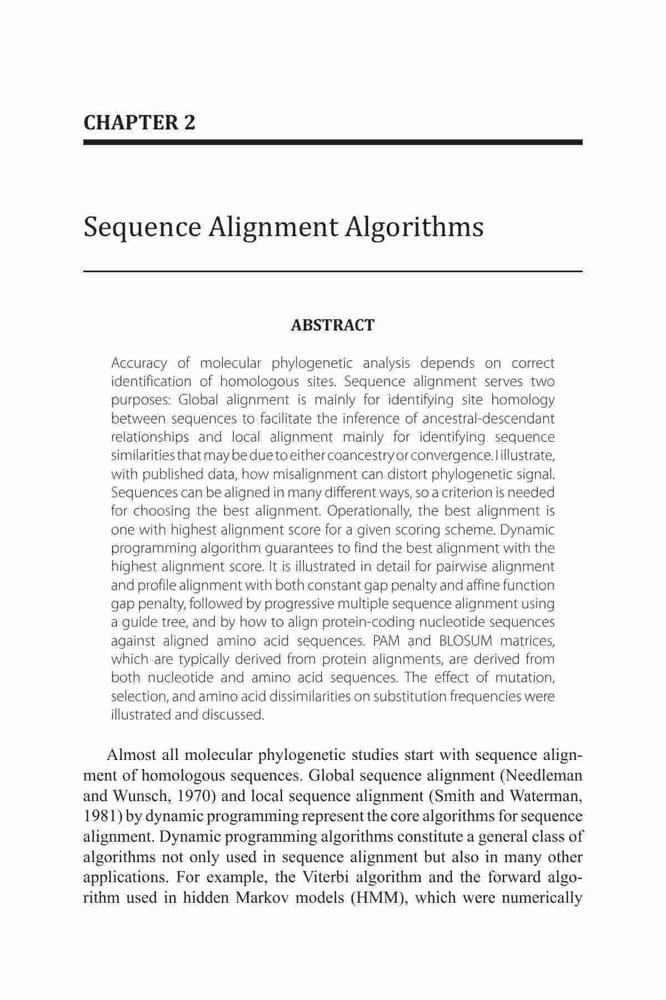 CHAPTER 2

Sequence Alignment Algorithms

ABSTRACT

Accuracy of molecular phylogenetic analysis depends on correct identification of homologous sites. Sequence alignment serves two purposes: Global alignment is mainly for identifying site homology between sequences to facilitate the inference of ancestral-descendant relationships and local alignment mainly for identifying sequence similarities that may be due to either coancestry or convergence. I illustrate, with published data, how misalignment can distort phylogenetic signal. Sequences can be aligned in many different ways, so a criterion is needed for choosing the best alignment. Operationally, the best alignment is one with highest alignment score for a given scoring scheme. Dynamic programming algorithm guarantees to find the best alignment with the highest alignment score. It is illustrated in detail for pairwise alignment and profile alignment with both constant gap penalty and affine function gap penalty, followed by progressive multiple sequence alignment using a guide tree, and by how to align protein-coding nucleotide sequences against aligned amino acid sequences. PAM and BLOSUM matrices, which are typically derived from protein alignments, are derived from both nucleotide and amino acid sequences. The effect of mutation, selection, and amino acid dissimilarities on substitution frequencies were illustrated and discussed.

Almost all molecular phylogenetic studies start with sequence alignment of homologous sequences. Global sequence alignment (Needleman and Wunsch, 1970) and local sequence alignment (Smith and Waterman, 1981) by dynamic programming represent the core algorithms for sequence alignment. Dynamic programming algorithms constitute a general class of algorithms not only used in sequence alignment but also in many other applications. For example, the Viterbi algorithm and the forward algorithm used in hidden Markov models (HMM), which were numerically